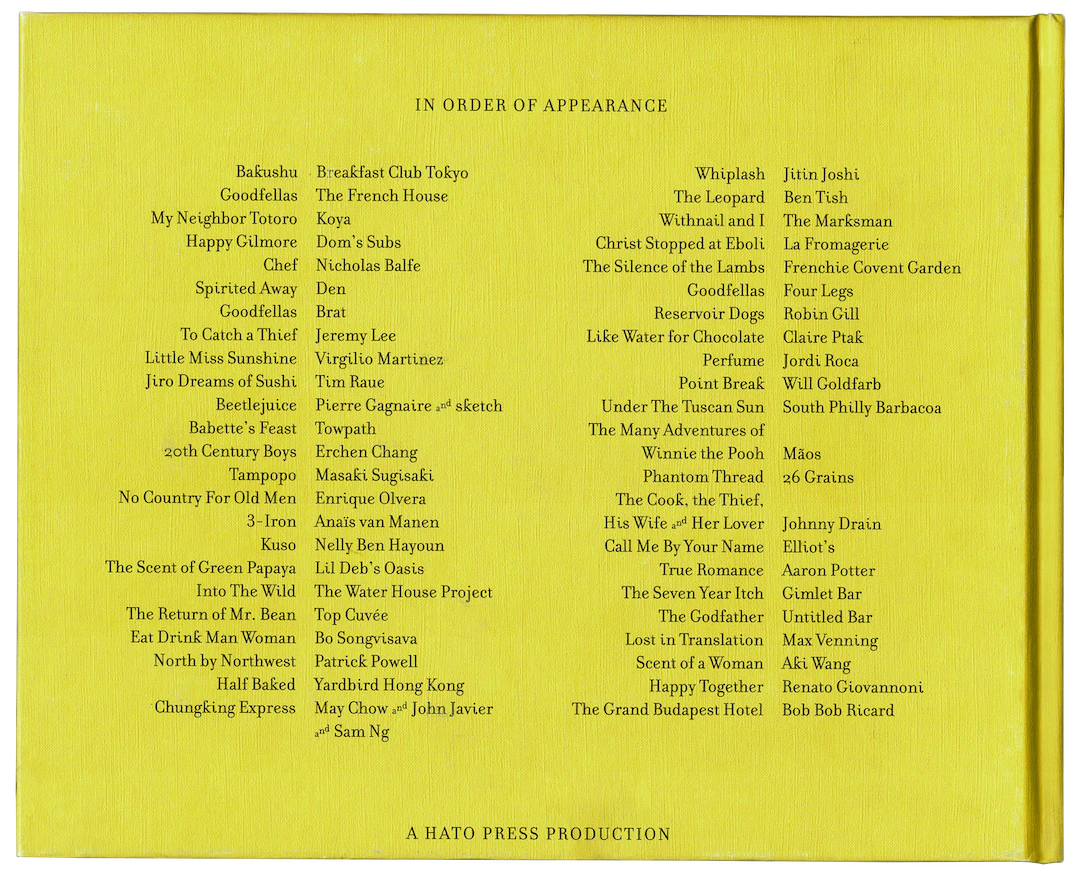 IN ORDER OF APPEARANCE

| | |
|---|---|
| Bakushu | Breakfast Club Tokyo |
| Goodfellas | The French House |
| My Neighbor Totoro | Koya |
| Happy Gilmore | Dom's Subs |
| Chef | Nicholas Balfe |
| Spirited Away | Den |
| Goodfellas | Brat |
| To Catch a Thief | Jeremy Lee |
| Little Miss Sunshine | Virgilio Martinez |
| Jiro Dreams of Sushi | Tim Raue |
| Beetlejuice | Pierre Gagnaire and sketch |
| Babette's Feast | Towpath |
| 20th Century Boys | Erchen Chang |
| Tampopo | Masaki Sugisaki |
| No Country For Old Men | Enrique Olvera |
| 3-Iron | Anaïs van Manen |
| Kuso | Nelly Ben Hayoun |
| The Scent of Green Papaya | Lil Deb's Oasis |
| Into The Wild | The Water House Project |
| The Return of Mr. Bean | Top Cuvée |
| Eat Drink Man Woman | Bo Songvisava |
| North by Northwest | Patrick Powell |
| Half Baked | Yardbird Hong Kong |
| Chungking Express | May Chow and John Javier and Sam Ng |

| | |
|---|---|
| Whiplash | Jitin Joshi |
| The Leopard | Ben Tish |
| Withnail and I | The Marksman |
| Christ Stopped at Eboli | La Fromagerie |
| The Silence of the Lambs | Frenchie Covent Garden |
| Goodfellas | Four Legs |
| Reservoir Dogs | Robin Gill |
| Like Water for Chocolate | Claire Ptak |
| Perfume | Jordi Roca |
| Point Break | Will Goldfarb |
| Under The Tuscan Sun | South Philly Barbacoa |
| The Many Adventures of Winnie the Pooh | Mãos |
| Phantom Thread | 26 Grains |
| The Cook, the Thief, His Wife and Her Lover | Johnny Drain |
| Call Me By Your Name | Elliot's |
| True Romance | Aaron Potter |
| The Seven Year Itch | Gimlet Bar |
| The Godfather | Untitled Bar |
| Lost in Translation | Max Venning |
| Scent of a Woman | Aki Wang |
| Happy Together | Renato Giovannoni |
| The Grand Budapest Hotel | Bob Bob Ricard |

A HATO PRESS PRODUCTION